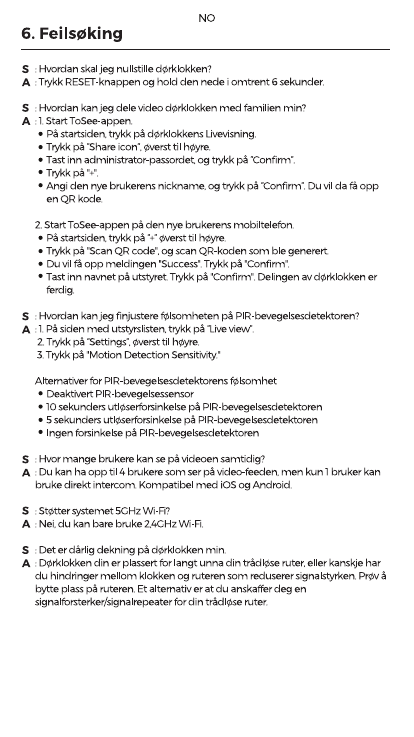 NO

6. Feilsøking

S : Hvordan skal jeg nullstille dørklokken?
A : Trykk RESET-knappen og hold den nede i omtrent 6 sekunder.

S : Hvordan kan jeg dele video dørklokken med familien min?
A : 1. Start ToSee-appen.
• På startsiden, trykk på dørklokkens Livevisning.
• Trykk på "Share icon", øverst til høyre.
• Tast inn administrator-passordet, og trykk på "Confirm".
• Trykk på "+".
• Angi den nye brukerens nickname, og trykk på "Confirm". Du vil da få opp en QR kode.

2. Start ToSee-appen på den nye brukerens mobiltelefon.
• På startsiden, trykk på "+" øverst til høyre.
• Trykk på "Scan QR code", og scan QR-koden som ble generert.
• Du vil få opp meldingen "Success". Trykk på "Confirm".
• Tast inn navnet på utstyret. Trykk på "Confirm". Delingen av dørklokken er ferdig.

S : Hvordan kan jeg finjustere følsomheten på PIR-bevegelsesdetektoren?
A : 1. På siden med utstyrslisten, trykk på "Live view".
2. Trykk på "Settings", øverst til høyre.
3. Trykk på "Motion Detection Sensitivity."

Alternativer for PIR-bevegelsesdetektorens følsomhet
• Deaktivert PIR-bevegelsessensor
• 10 sekunders utløserforsinkelse på PIR-bevegelsesdetektoren
• 5 sekunders utløserforsinkelse på PIR-bevegelsesdetektoren
• Ingen forsinkelse på PIR-bevegelsesdetektoren

S : Hvor mange brukere kan se på videoen samtidig?
A : Du kan ha opp til 4 brukere som ser på video-feeden, men kun 1 bruker kan bruke direkt intercom. Kompatibel med iOS og Android.

S : Støtter systemet 5GHz Wi-Fi?
A : Nei, du kan bare bruke 2,4GHz Wi-Fi.

S : Det er dårlig dekning på dørklokken min.
A : Dørklokken din er plassert for langt unna din trådløse ruter, eller kanskje har du hindringer mellom klokken og ruteren som reduserer signalstyrken. Prøv å bytte plass på ruteren. Et alternativ er at du anskaffer deg en signalforsterker/signalrepeater for din trådløse ruter.